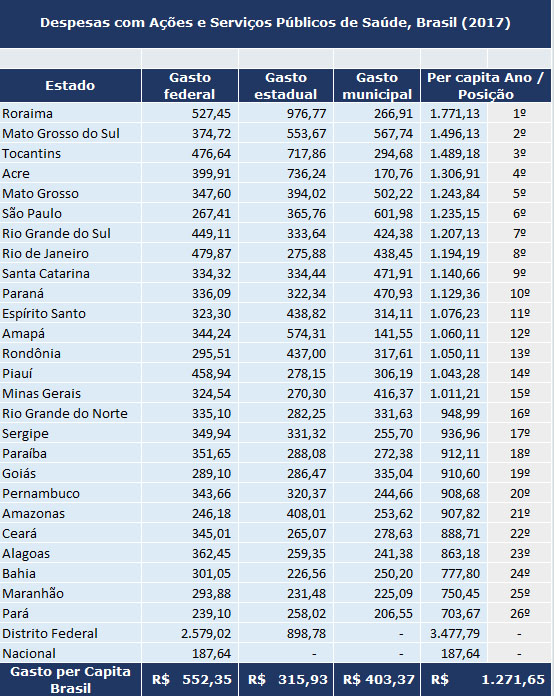 Despesas com Ações e Serviços Públicos de Saúde, Brasil (2017)

| Estado | Gasto federal | Gasto estadual | Gasto municipal | Per capita Ano / Posição | |
|---|---|---|---|---|---|
| Roraima | 527,45 | 976,77 | 266,91 | 1.771,13 | 1º |
| Mato Grosso do Sul | 374,72 | 553,67 | 567,74 | 1.496,13 | 2º |
| Tocantins | 476,64 | 717,86 | 294,68 | 1.489,18 | 3º |
| Acre | 399,91 | 736,24 | 170,76 | 1.306,91 | 4º |
| Mato Grosso | 347,60 | 394,02 | 502,22 | 1.243,84 | 5º |
| São Paulo | 267,41 | 365,76 | 601,98 | 1.235,15 | 6º |
| Rio Grande do Sul | 449,11 | 333,64 | 424,38 | 1.207,13 | 7º |
| Rio de Janeiro | 479,87 | 275,88 | 438,45 | 1.194,19 | 8º |
| Santa Catarina | 334,32 | 334,44 | 471,91 | 1.140,66 | 9º |
| Paraná | 336,09 | 322,34 | 470,93 | 1.129,36 | 10º |
| Espírito Santo | 323,30 | 438,82 | 314,11 | 1.076,23 | 11º |
| Amapá | 344,24 | 574,31 | 141,55 | 1.060,11 | 12º |
| Rondônia | 295,51 | 437,00 | 317,61 | 1.050,11 | 13º |
| Piauí | 458,94 | 278,15 | 306,19 | 1.043,28 | 14º |
| Minas Gerais | 324,54 | 270,30 | 416,37 | 1.011,21 | 15º |
| Rio Grande do Norte | 335,10 | 282,25 | 331,63 | 948,99 | 16º |
| Sergipe | 349,94 | 331,32 | 255,70 | 936,96 | 17º |
| Paraíba | 351,65 | 288,08 | 272,38 | 912,11 | 18º |
| Goiás | 289,10 | 286,47 | 335,04 | 910,60 | 19º |
| Pernambuco | 343,66 | 320,37 | 244,66 | 908,68 | 20º |
| Amazonas | 246,18 | 408,01 | 253,62 | 907,82 | 21º |
| Ceará | 345,01 | 265,07 | 278,63 | 888,71 | 22º |
| Alagoas | 362,45 | 259,35 | 241,38 | 863,18 | 23º |
| Bahia | 301,05 | 226,56 | 250,20 | 777,80 | 24º |
| Maranhão | 293,88 | 231,48 | 225,09 | 750,45 | 25º |
| Pará | 239,10 | 258,02 | 206,55 | 703,67 | 26º |
| Distrito Federal | 2.579,02 | 898,78 | - | 3.477,79 | - |
| Nacional | 187,64 | - | - | 187,64 | - |
| Gasto per Capita Brasil | R$ 552,35 | R$ 315,93 | R$ 403,37 | R$ 1.271,65 | |